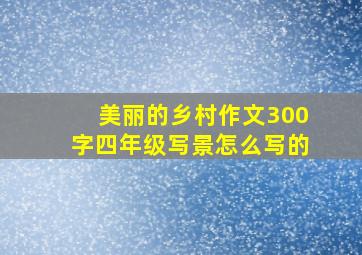 美丽的乡村作文300字四年级写景怎么写的